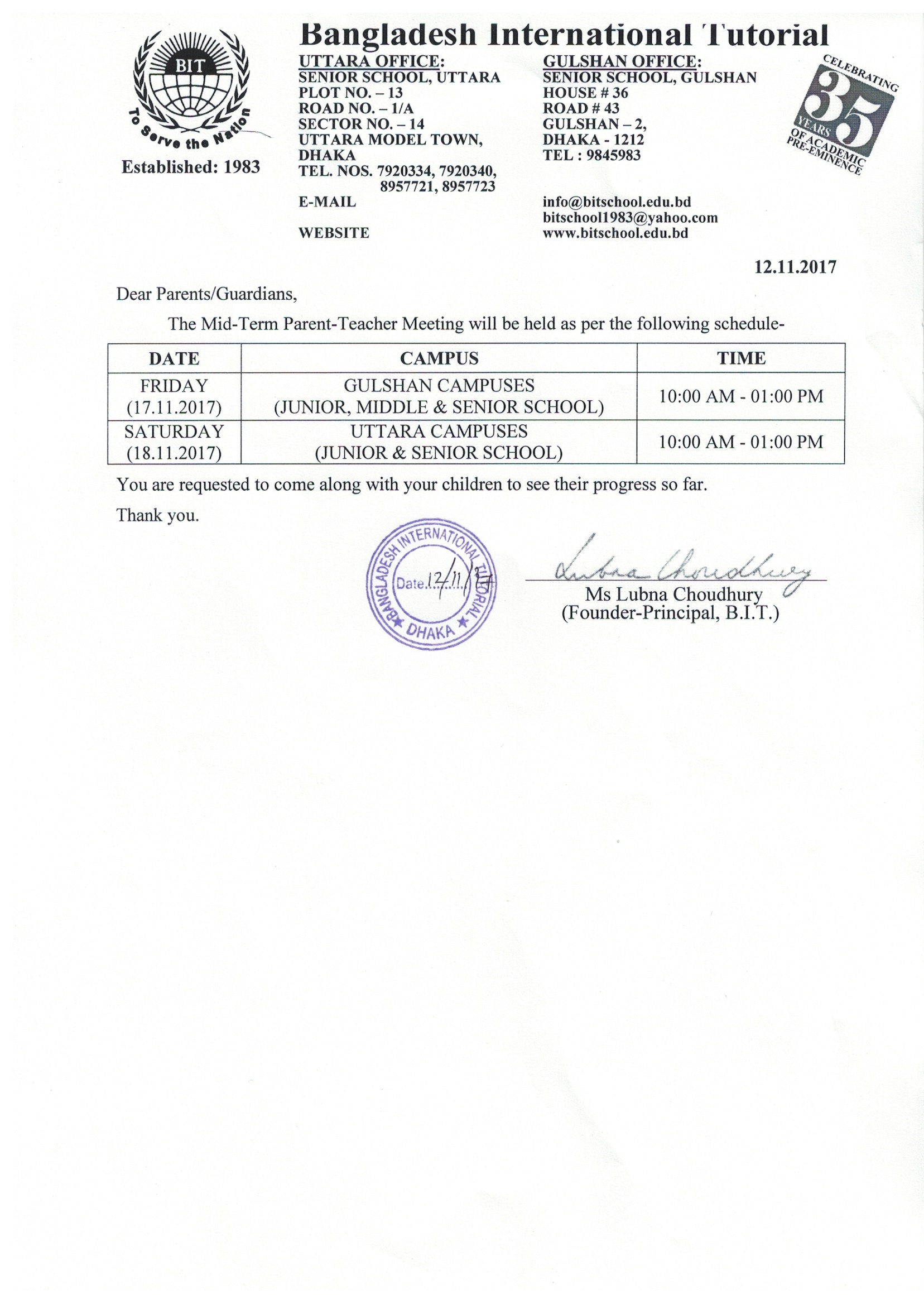 BIT
To Serve the Nation
Established: 1983

Bangladesh International Tutorial

UTTARA OFFICE:
SENIOR SCHOOL, UTTARA
PLOT NO. – 13
ROAD NO. – 1/A
SECTOR NO. – 14
UTTARA MODEL TOWN, DHAKA
TEL. NOS. 7920334, 7920340, 8957721, 8957723
E-MAIL

WEBSITE

GULSHAN OFFICE:
SENIOR SCHOOL, GULSHAN
HOUSE # 36
ROAD # 43
GULSHAN – 2,
DHAKA - 1212
TEL : 9845983

info@bitschool.edu.bd
bitschool1983@yahoo.com
www.bitschool.edu.bd

CELEBRATING 35 YEARS OF ACADEMIC PRE-EMINENCE

12.11.2017

Dear Parents/Guardians,

The Mid-Term Parent-Teacher Meeting will be held as per the following schedule-

| DATE | CAMPUS | TIME |
|---|---|---|
| FRIDAY (17.11.2017) | GULSHAN CAMPUSES (JUNIOR, MIDDLE & SENIOR SCHOOL) | 10:00 AM - 01:00 PM |
| SATURDAY (18.11.2017) | UTTARA CAMPUSES (JUNIOR & SENIOR SCHOOL) | 10:00 AM - 01:00 PM |

You are requested to come along with your children to see their progress so far.

Thank you.

BANGLADESH INTERNATIONAL TUTORIAL
Date 12/11/17
DHAKA

Lubna Choudhury
Ms Lubna Choudhury
(Founder-Principal, B.I.T.)